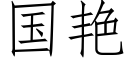 国艳